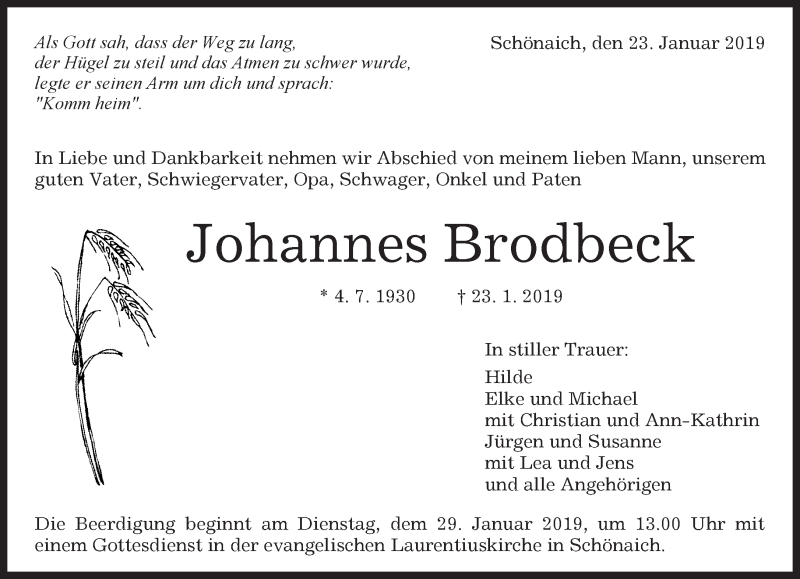 Als Gott sah, dass der Weg zu lang,
der Hügel zu steil und das Atmen zu schwer wurde,
legte er seinen Arm um dich und sprach:
"Komm heim".

Schönaich, den 23. Januar 2019

In Liebe und Dankbarkeit nehmen wir Abschied von meinem lieben Mann, unserem guten Vater, Schwiegervater, Opa, Schwager, Onkel und Paten

Johannes Brodbeck

* 4. 7. 1930 † 23. 1. 2019

In stiller Trauer:
Hilde
Elke und Michael
mit Christian und Ann-Kathrin
Jürgen und Susanne
mit Lea und Jens
und alle Angehörigen

Die Beerdigung beginnt am Dienstag, dem 29. Januar 2019, um 13.00 Uhr mit einem Gottesdienst in der evangelischen Laurentiuskirche in Schönaich.